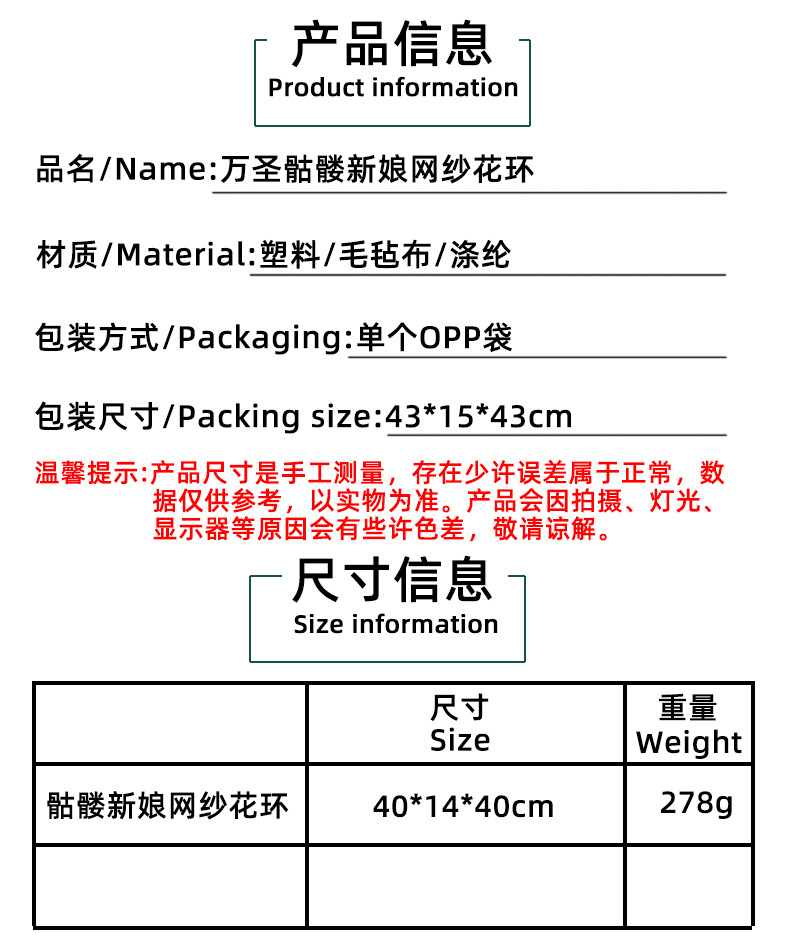 产品信息
Product information

品名/Name:万圣骷髅新娘网纱花环

材质/Material:塑料/毛毡布/涤纶

包装方式/Packaging:单个OPP袋

包装尺寸/Packing size:43*15*43cm

温馨提示:产品尺寸是手工测量，存在少许误差属于正常，数据仅供参考，以实物为准。产品会因拍摄、灯光、显示器等原因会有些许色差，敬请谅解。

尺寸信息
Size information

|  | 尺寸 Size | 重量 Weight |
|---|---|---|
| 骷髅新娘网纱花环 | 40*14*40cm | 278g |
|  |  |  |